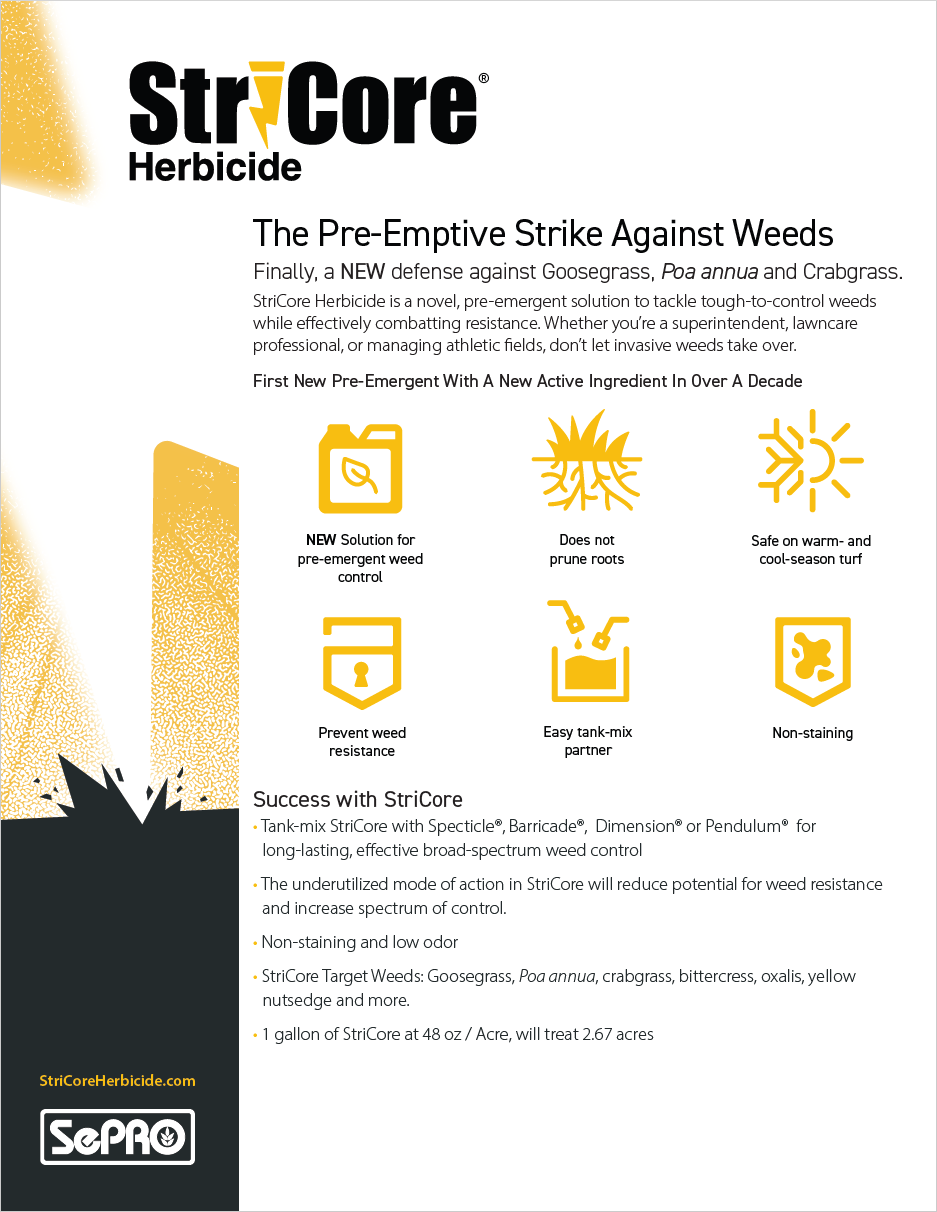 StriCore®
Herbicide

The Pre-Emptive Strike Against Weeds

Finally, a NEW defense against Goosegrass, Poa annua and Crabgrass.

StriCore Herbicide is a novel, pre-emergent solution to tackle tough-to-control weeds while effectively combatting resistance. Whether you're a superintendent, lawncare professional, or managing athletic fields, don't let invasive weeds take over.

First New Pre-Emergent With A New Active Ingredient In Over A Decade

NEW Solution for pre-emergent weed control

Does not prune roots

Safe on warm- and cool-season turf

Prevent weed resistance

Easy tank-mix partner

Non-staining

Success with StriCore

• Tank-mix StriCore with Specticle®, Barricade®, Dimension® or Pendulum® for long-lasting, effective broad-spectrum weed control

• The underutilized mode of action in StriCore will reduce potential for weed resistance and increase spectrum of control.

• Non-staining and low odor

• StriCore Target Weeds: Goosegrass, Poa annua, crabgrass, bittercress, oxalis, yellow nutsedge and more.

• 1 gallon of StriCore at 48 oz / Acre, will treat 2.67 acres

StriCoreHerbicide.com

SePRO